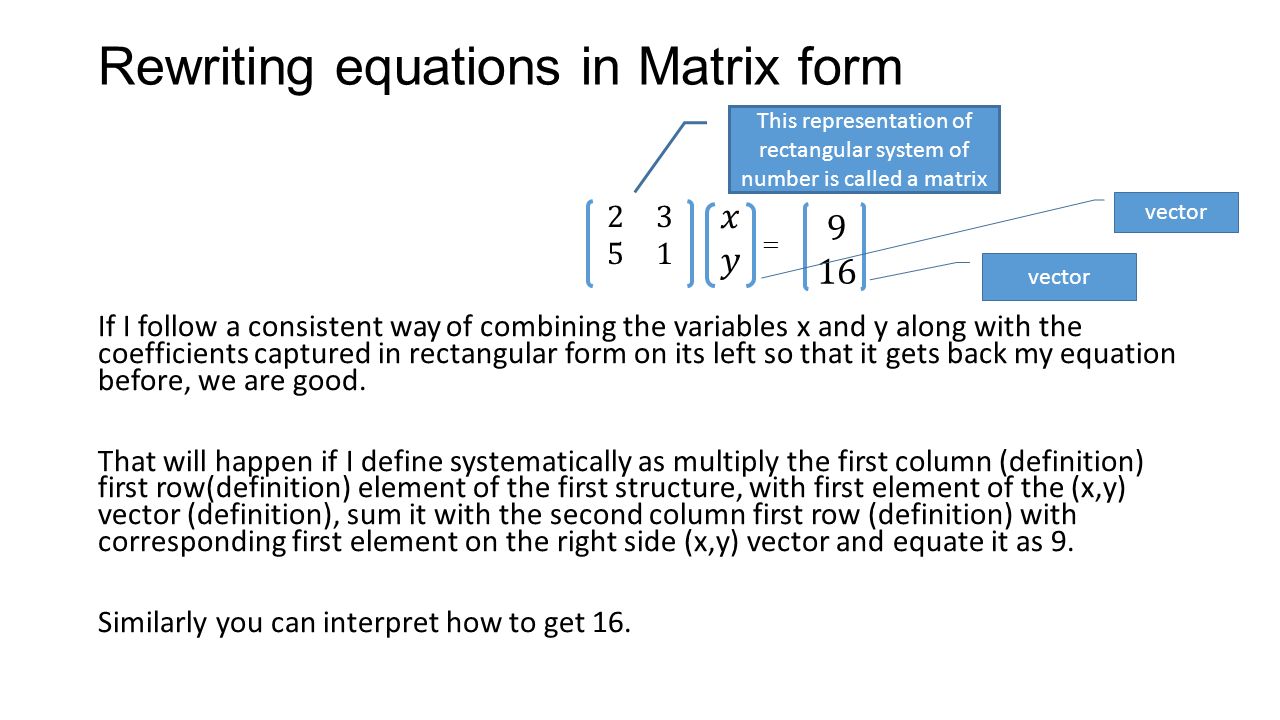 Rewriting equations in Matrix form

This representation of rectangular system of number is called a matrix

$\begin{bmatrix} 2 & 3 \\ 5 & 1 \end{bmatrix} \begin{bmatrix} x \\ y \end{bmatrix} = \begin{bmatrix} 9 \\ 16 \end{bmatrix}$

vector

vector

If I follow a consistent way of combining the variables x and y along with the coefficients captured in rectangular form on its left so that it gets back my equation before, we are good.

That will happen if I define systematically as multiply the first column (definition) first row(definition) element of the first structure, with first element of the (x,y) vector (definition), sum it with the second column first row (definition) with corresponding first element on the right side (x,y) vector and equate it as 9.

Similarly you can interpret how to get 16.